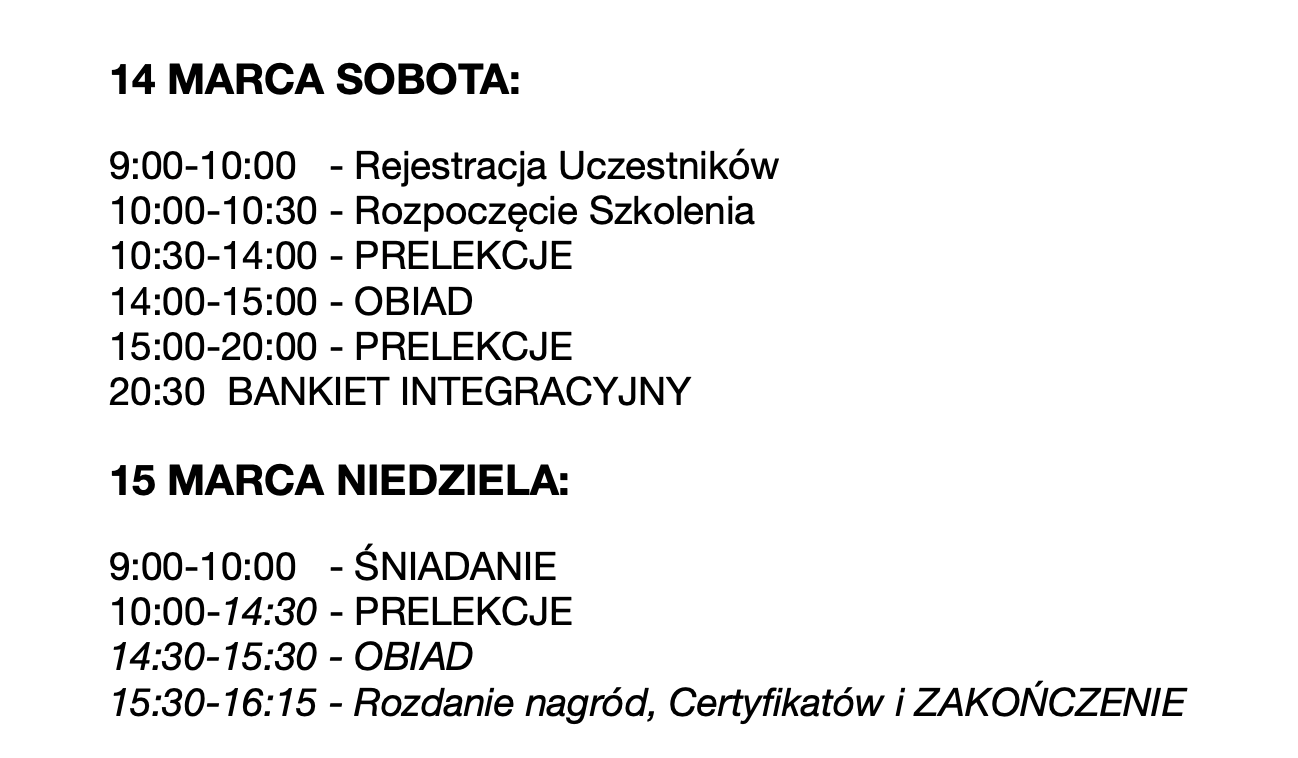 14 MARCA SOBOTA:

9:00-10:00 - Rejestracja Uczestników
10:00-10:30 - Rozpoczęcie Szkolenia
10:30-14:00 - PRELEKCJE
14:00-15:00 - OBIAD
15:00-20:00 - PRELEKCJE
20:30 BANKIET INTEGRACYJNY

15 MARCA NIEDZIELA:

9:00-10:00 - ŚNIADANIE
10:00-14:30 - PRELEKCJE
14:30-15:30 - OBIAD
15:30-16:15 - Rozdanie nagród, Certyfikatów i ZAKOŃCZENIE